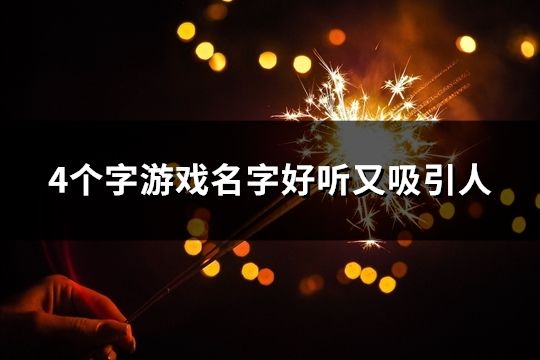 4个字游戏名字好听又吸引人